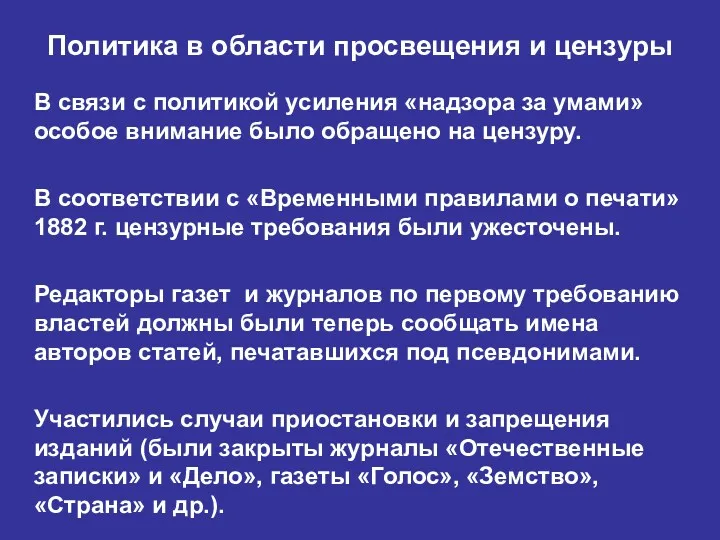 Политика в области просвещения и цензуры

В связи с политикой усиления «надзора за умами» особое внимание было обращено на цензуру.

В соответствии с «Временными правилами о печати» 1882 г. цензурные требования были ужесточены.

Редакторы газет и журналов по первому требованию властей должны были теперь сообщать имена авторов статей, печатавшихся под псевдонимами.

Участились случаи приостановки и запрещения изданий (были закрыты журналы «Отечественные записки» и «Дело», газеты «Голос», «Земство», «Страна» и др.).